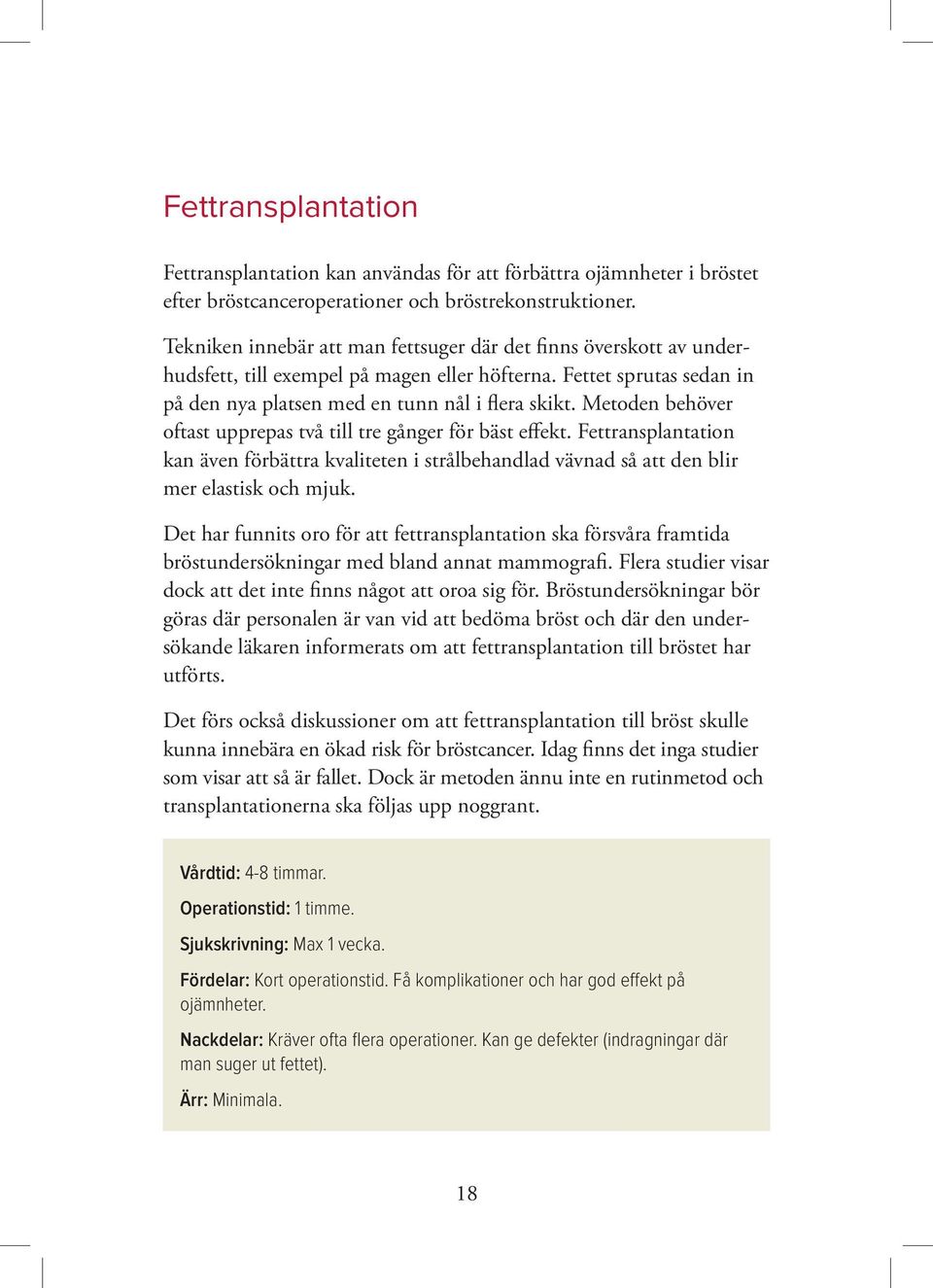 Fettransplantation

Fettransplantation kan användas för att förbättra ojämnheter i bröstet efter bröstcanceroperationer och bröstrekonstruktioner.

Tekniken innebär att man fettsuger där det finns överskott av underhudsfett, till exempel på magen eller höfterna. Fettet sprutas sedan in på den nya platsen med en tunn nål i flera skikt. Metoden behöver oftast upprepas två till tre gånger för bäst effekt. Fettransplantation kan även förbättra kvaliteten i strålbehandlad vävnad så att den blir mer elastisk och mjuk.

Det har funnits oro för att fettransplantation ska försvåra framtida bröstundersökningar med bland annat mammografi. Flera studier visar dock att det inte finns något att oroa sig för. Bröstundersökningar bör göras där personalen är van vid att bedöma bröst och där den undersökande läkaren informerats om att fettransplantation till bröstet har utförts.

Det förs också diskussioner om att fettransplantation till bröst skulle kunna innebära en ökad risk för bröstcancer. Idag finns det inga studier som visar att så är fallet. Dock är metoden ännu inte en rutinmetod och transplantationerna ska följas upp noggrant.

Vårdtid: 4-8 timmar.

Operationstid: 1 timme.

Sjukskrivning: Max 1 vecka.

Fördelar: Kort operationstid. Få komplikationer och har god effekt på ojämnheter.

Nackdelar: Kräver ofta flera operationer. Kan ge defekter (indragningar där man suger ut fettet).

Ärr: Minimala.

18